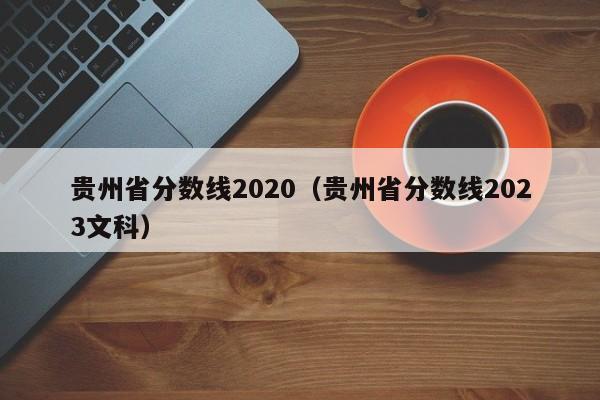 贵州省分数线2020（贵州省分数线2023文科）